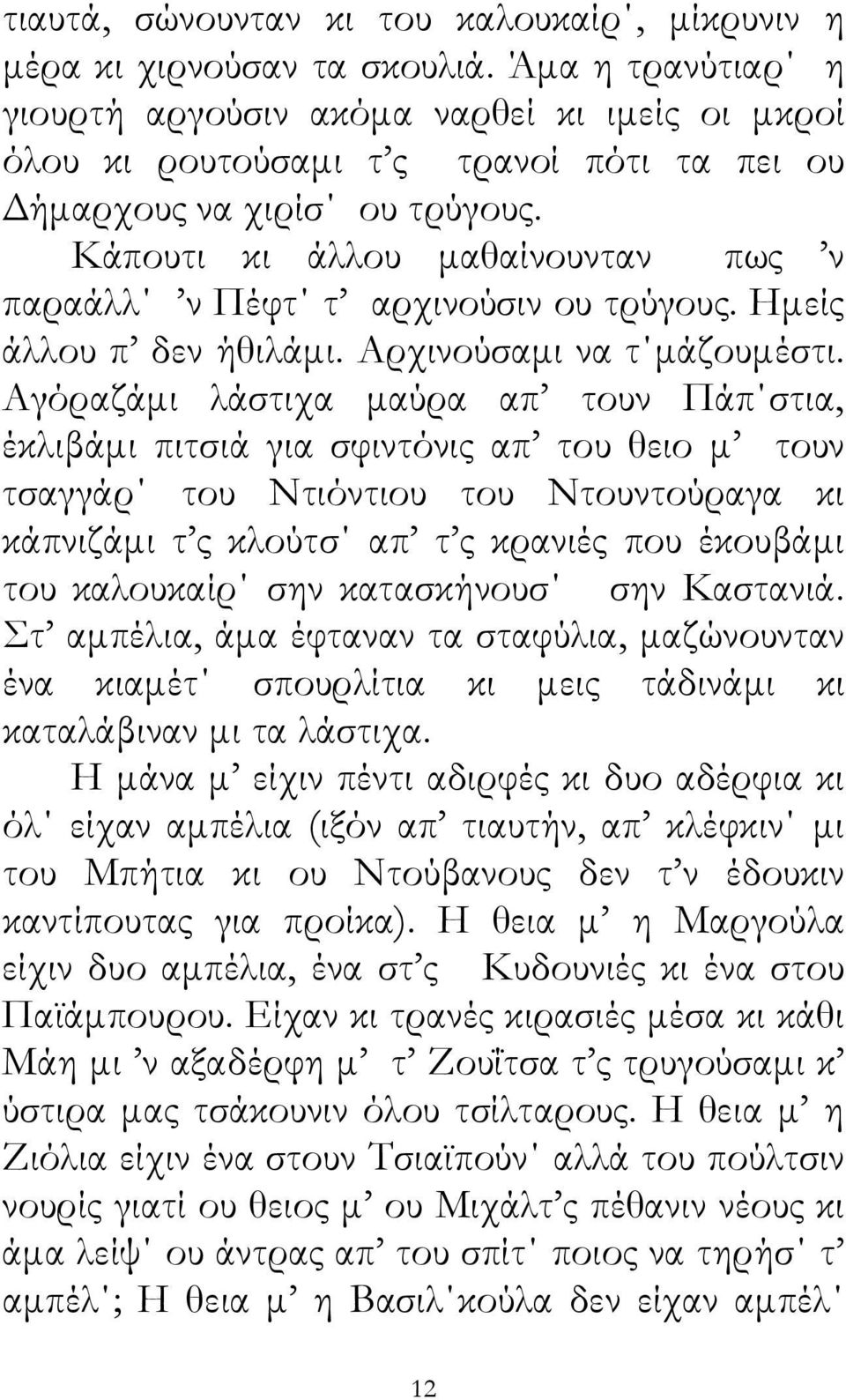 τιαυτά, σώνουνταν κι του καλουκαίρ', μίκρυνιν η μέρα κι χιρνούσαν τα σκουλιά. Άμα η τρανύτιαρ' η γιουρτή αργούσιν ακόμα ναρθεί κι ιμείς οι μκροί όλου κι ρουτούσαμι τ'ς τρανοί πότι τα πει ου Δήμαρχους να χιρίσ' ου τρύγους.

Κάπουτι κι άλλου μαθαίνουνταν πως 'ν παραάλλ' 'ν Πέφτ' τ' αρχινούσιν ου τρύγους. Ημείς άλλου π' δεν ήθιλάμι. Αρχινούσαμι να τ'μάζουμέστι. Αγόραζάμι λάστιχα μαύρα απ' τουν Πάπ'στια, έκλιβάμι πιτσιά για σφιντόνις απ' του θειο μ' τουν τσαγγάρ' του Ντιόντιου του Ντουντούραγα κι κάπνιζάμι τ'ς κλούτσ' απ' τ'ς κρανιές που έκουβάμι του καλουκαίρ' σην κατασκήνουσ' σην Καστανιά. Στ' αμπέλια, άμα έφταναν τα σταφύλια, μαζώνουνταν ένα κιαμέτ' σπουρλίτια κι μεις τάδινάμι κι καταλάβιναν μι τα λάστιχα.

Η μάνα μ' είχιν πέντι αδιρφές κι δυο αδέρφια κι όλ' είχαν αμπέλια (ιξόν απ' τιαυτήν, απ' κλέφκιν' μι του Μπήτια κι ου Ντούβανους δεν τ'ν έδουκιν καντίπουτας για προίκα). Η θεια μ' η Μαργούλα είχιν δυο αμπέλια, ένα στ'ς Κυδουνιές κι ένα στου Παϊάμπουρου. Είχαν κι τρανές κιρασιές μέσα κι κάθι Μάη μι 'ν αξαδέρφη μ' τ' Ζουΐτσα τ'ς τρυγούσαμι κ' ύστιρα μας τσάκουνιν όλου τσίλταρους. Η θεια μ' η Ζιόλια είχιν ένα στουν Τσιαϊπούν' αλλά του πούλτσιν νουρίς γιατί ου θειος μ' ου Μιχάλτ'ς πέθανιν νέους κι άμα λείψ' ου άντρας απ' του σπίτ' ποιος να τηρήσ' τ' αμπέλ'; Η θεια μ' η Βασιλ'κούλα δεν είχαν αμπέλ'

12